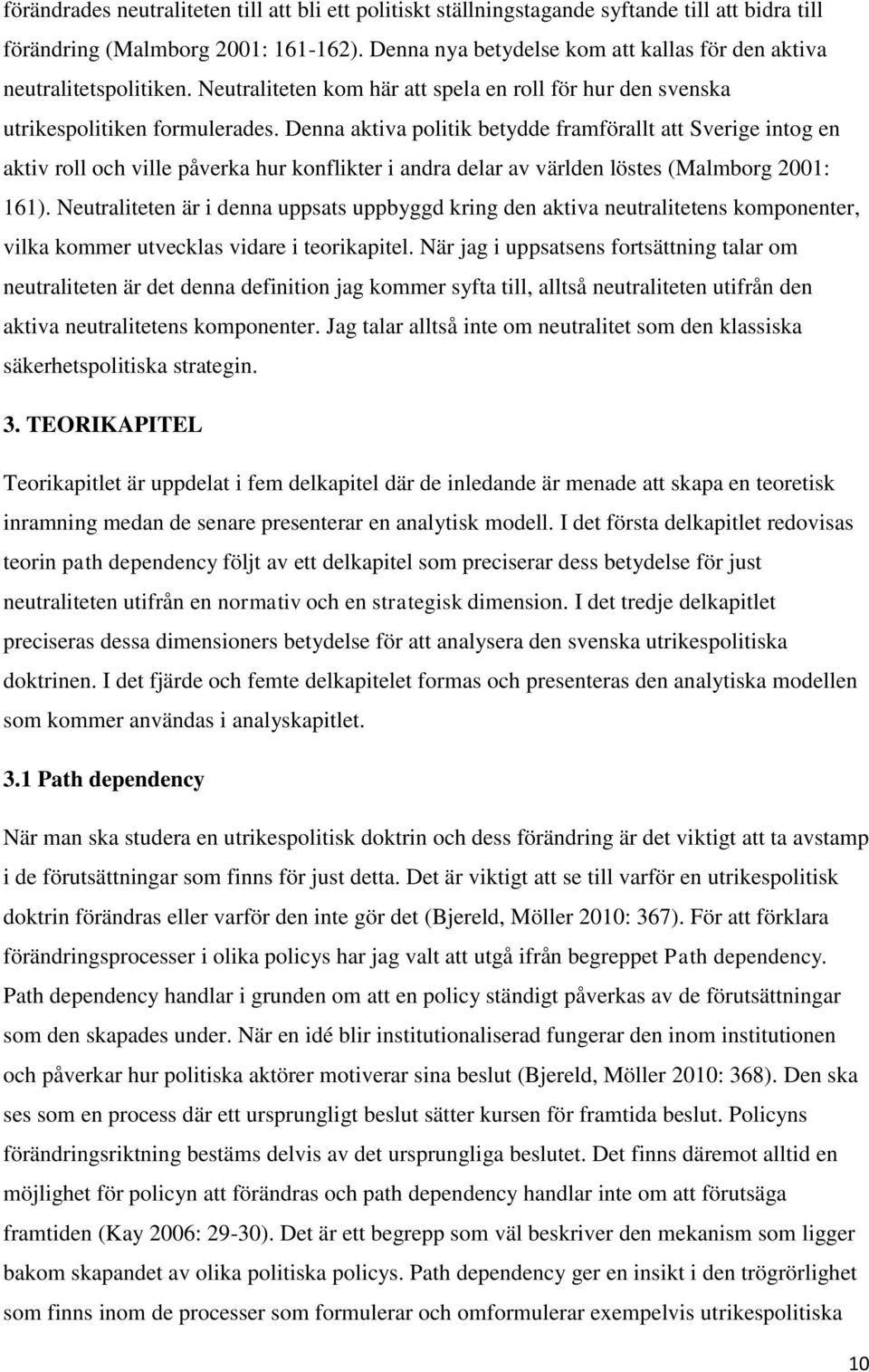 förändrades neutraliteten till att bli ett politiskt ställningstagande syftande till att bidra till förändring (Malmborg 2001: 161-162). Denna nya betydelse kom att kallas för den aktiva neutralitetspolitiken. Neutraliteten kom här att spela en roll för hur den svenska utrikespolitiken formulerades. Denna aktiva politik betydde framförallt att Sverige intog en aktiv roll och ville påverka hur konflikter i andra delar av världen löstes (Malmborg 2001: 161). Neutraliteten är i denna uppsats uppbyggd kring den aktiva neutralitetens komponenter, vilka kommer utvecklas vidare i teorikapitel. När jag i uppsatsens fortsättning talar om neutraliteten är det denna definition jag kommer syfta till, alltså neutraliteten utifrån den aktiva neutralitetens komponenter. Jag talar alltså inte om neutralitet som den klassiska säkerhetspolitiska strategin.

3. TEORIKAPITEL

Teorikapitlet är uppdelat i fem delkapitel där de inledande är menade att skapa en teoretisk inramning medan de senare presenterar en analytisk modell. I det första delkapitlet redovisas teorin path dependency följt av ett delkapitel som preciserar dess betydelse för just neutraliteten utifrån en normativ och en strategisk dimension. I det tredje delkapitlet preciseras dessa dimensioners betydelse för att analysera den svenska utrikespolitiska doktrinen. I det fjärde och femte delkapitelet formas och presenteras den analytiska modellen som kommer användas i analyskapitlet.

3.1 Path dependency

När man ska studera en utrikespolitisk doktrin och dess förändring är det viktigt att ta avstamp i de förutsättningar som finns för just detta. Det är viktigt att se till varför en utrikespolitisk doktrin förändras eller varför den inte gör det (Bjereld, Möller 2010: 367). För att förklara förändringsprocesser i olika policys har jag valt att utgå ifrån begreppet Path dependency. Path dependency handlar i grunden om att en policy ständigt påverkas av de förutsättningar som den skapades under. När en idé blir institutionaliserad fungerar den inom institutionen och påverkar hur politiska aktörer motiverar sina beslut (Bjereld, Möller 2010: 368). Den ska ses som en process där ett ursprungligt beslut sätter kursen för framtida beslut. Policyns förändringsriktning bestäms delvis av det ursprungliga beslutet. Det finns däremot alltid en möjlighet för policyn att förändras och path dependency handlar inte om att förutsäga framtiden (Kay 2006: 29-30). Det är ett begrepp som väl beskriver den mekanism som ligger bakom skapandet av olika politiska policys. Path dependency ger en insikt i den trögrörlighet som finns inom de processer som formulerar och omformulerar exempelvis utrikespolitiska

10